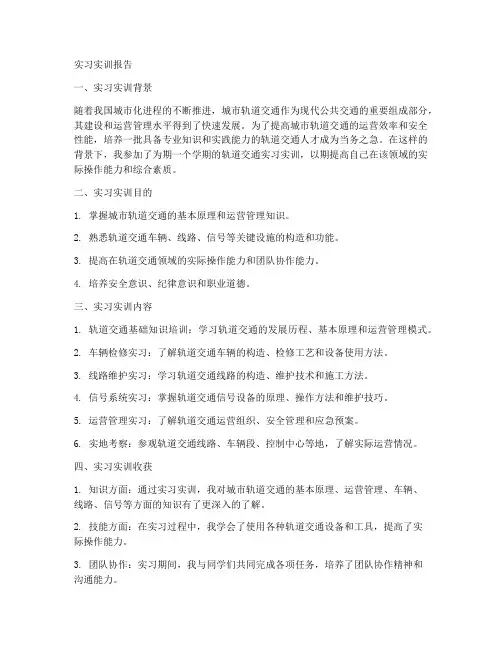 实习实训报告

一、实习实训背景

随着我国城市化进程的不断推进，城市轨道交通作为现代公共交通的重要组成部分，其建设和运营管理水平得到了快速发展。为了提高城市轨道交通的运营效率和安全性能，培养一批具备专业知识和实践能力的轨道交通人才成为当务之急。在这样的背景下，我参加了为期一个学期的轨道交通实习实训，以期提高自己在该领域的实际操作能力和综合素质。

二、实习实训目的

1. 掌握城市轨道交通的基本原理和运营管理知识。

2. 熟悉轨道交通车辆、线路、信号等关键设施的构造和功能。

3. 提高在轨道交通领域的实际操作能力和团队协作能力。

4. 培养安全意识、纪律意识和职业道德。

三、实习实训内容

1. 轨道交通基础知识培训：学习轨道交通的发展历程、基本原理和运营管理模式。

2. 车辆检修实习：了解轨道交通车辆的构造、检修工艺和设备使用方法。

3. 线路维护实习：学习轨道交通线路的构造、维护技术和施工方法。

4. 信号系统实习：掌握轨道交通信号设备的原理、操作方法和维护技巧。

5. 运营管理实习：了解轨道交通运营组织、安全管理和应急预案。

6. 实地考察：参观轨道交通线路、车辆段、控制中心等地，了解实际运营情况。

四、实习实训收获

1. 知识方面：通过实习实训，我对城市轨道交通的基本原理、运营管理、车辆、线路、信号等方面的知识有了更深入的了解。

2. 技能方面：在实习过程中，我学会了使用各种轨道交通设备和工具，提高了实际操作能力。

3. 团队协作：实习期间，我与同学们共同完成各项任务，培养了团队协作精神和沟通能力。